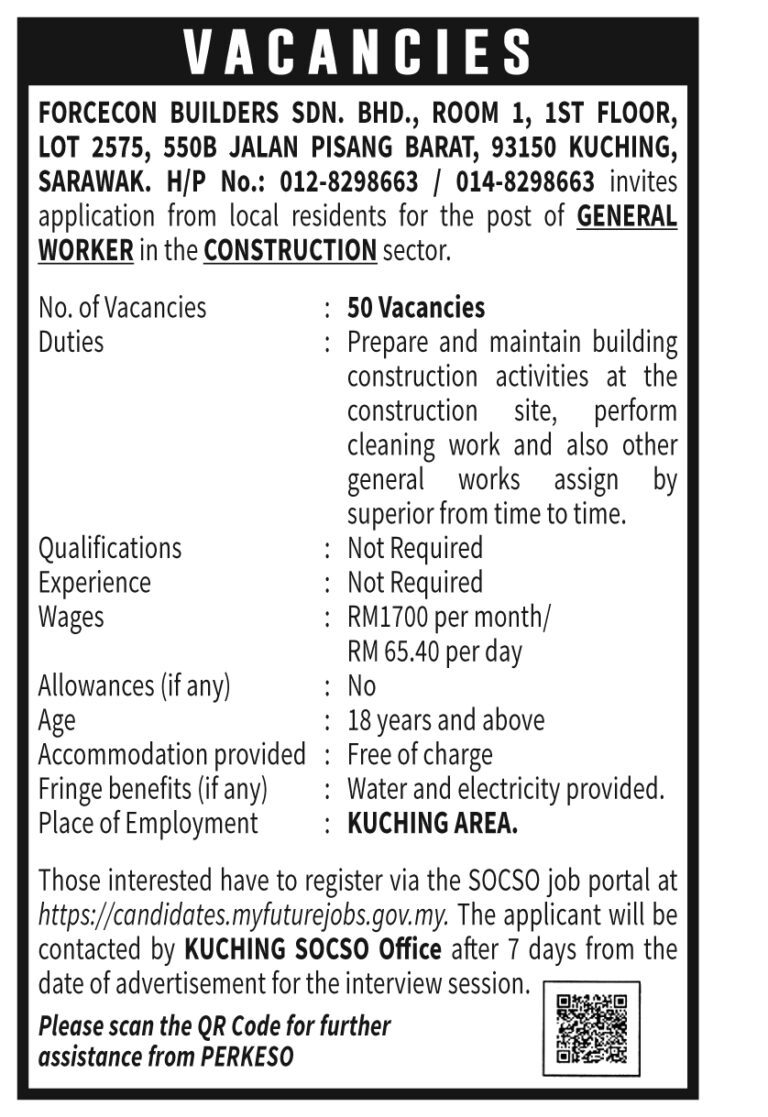 VACANCIES

FORCECON BUILDERS SDN. BHD., ROOM 1, 1ST FLOOR, LOT 2575, 550B JALAN PISANG BARAT, 93150 KUCHING, SARAWAK. H/P No.: 012-8298663 / 014-8298663 invites application from local residents for the post of GENERAL WORKER in the CONSTRUCTION sector.

| | | |
|---|---|---|
| No. of Vacancies | : | 50 Vacancies |
| Duties | : | Prepare and maintain building construction activities at the construction site, perform cleaning work and also other general works assign by superior from time to time. |
| Qualifications | : | Not Required |
| Experience | : | Not Required |
| Wages | : | RM1700 per month/ RM 65.40 per day |
| Allowances (if any) | : | No |
| Age | : | 18 years and above |
| Accommodation provided | : | Free of charge |
| Fringe benefits (if any) | : | Water and electricity provided. |
| Place of Employment | : | KUCHING AREA. |

Those interested have to register via the SOCSO job portal at https://candidates.myfuturejobs.gov.my. The applicant will be contacted by KUCHING SOCSO Office after 7 days from the date of advertisement for the interview session.

Please scan the QR Code for further assistance from PERKESO